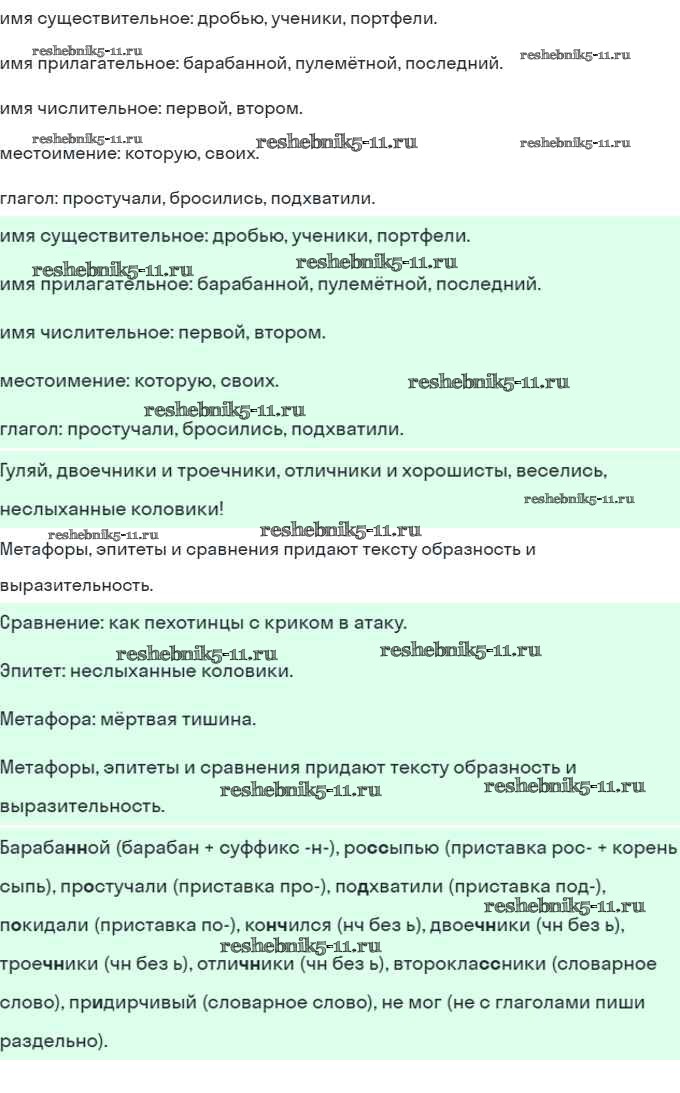 имя существительное: дробью, ученики, портфели.

имя прилагательное: барабанной, пулемётной, последний.

имя числительное: первой, втором.

местоимение: которую, своих.

глагол: простучали, бросились, подхватили.

имя существительное: дробью, ученики, портфели.

имя прилагательное: барабанной, пулемётной, последний.

имя числительное: первой, втором.

местоимение: которую, своих.

глагол: простучали, бросились, подхватили.

Гуляй, двоечники и троечники, отличники и хорошисты, веселись, неслыханные коловики!

Метафоры, эпитеты и сравнения придают тексту образность и выразительность.

Сравнение: как пехотинцы с криком в атаку.

Эпитет: неслыханные коловики.

Метафора: мёртвая тишина.

Метафоры, эпитеты и сравнения придают тексту образность и выразительность.

Барабанной (барабан + суффикс -н-), россыпью (приставка рос- + корень сыпь), простучали (приставка про-), подхватили (приставка под-), покидали (приставка по-), кончился (нч без ь), двоечники (чн без ь), троечники (чн без ь), отличники (чн без ь), второклассники (словарное слово), придирчивый (словарное слово), не мог (не с глаголами пиши раздельно).

reshebnik5-11.ru